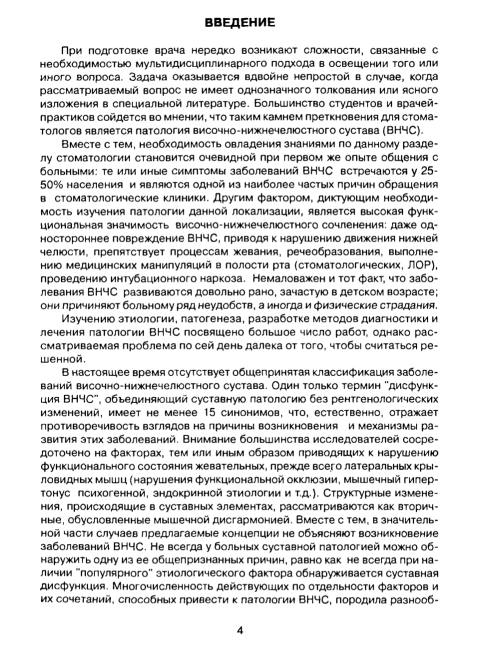 ВВЕДЕНИЕ

При подготовке врача нередко возникают сложности, связанные с необходимостью мультидисциплинарного подхода в освещении того или иного вопроса. Задача оказывается вдвойне непростой в случае, когда рассматриваемый вопрос не имеет однозначного толкования или ясного изложения в специальной литературе. Большинство студентов и врачей-практиков сойдется во мнении, что таким камнем преткновения для стоматологов является патология височно-нижнечелюстного сустава (ВНЧС).

Вместе с тем, необходимость овладения знаниями по данному разделу стоматологии становится очевидной при первом же опыте общения с больными: те или иные симптомы заболеваний ВНЧС встречаются у 25-50% населения и являются одной из наиболее частых причин обращения в стоматологические клиники. Другим фактором, диктующим необходимость изучения патологии данной локализации, является высокая функциональная значимость височно-нижнечелюстного сочленения: даже одностороннее повреждение ВНЧС, приводя к нарушению движения нижней челюсти, препятствует процессам жевания, речеобразования, выполнению медицинских манипуляций в полости рта (стоматологических, ЛОР), проведению интубационного наркоза. Немаловажен и тот факт, что заболевания ВНЧС развиваются довольно рано, зачастую в детском возрасте; они причиняют больному ряд неудобств, а иногда и физические страдания.

Изучению этиологии, патогенеза, разработке методов диагностики и лечения патологии ВНЧС посвящено большое число работ, однако рассматриваемая проблема по сей день далека от того, чтобы считаться решенной.

В настоящее время отсутствует общепринятая классификация заболеваний височно-нижнечелюстного сустава. Один только термин "дисфункция ВНЧС", объединяющий суставную патологию без рентгенологических изменений, имеет не менее 15 синонимов, что, естественно, отражает противоречивость взглядов на причины возникновения и механизмы развития этих заболеваний. Внимание большинства исследователей сосредоточено на факторах, тем или иным образом приводящих к нарушению функционального состояния жевательных, прежде всего латеральных крыловидных мышц (нарушения функциональной окклюзии, мышечный гипертонус психогенной, эндокринной этиологии и т.д.). Структурные изменения, происходящие в суставных элементах, рассматриваются как вторичные, обусловленные мышечной дисгармонией. Вместе с тем, в значительной части случаев предлагаемые концепции не объясняют возникновение заболеваний ВНЧС. Не всегда у больных суставной патологией можно обнаружить одну из ее общепризнанных причин, равно как не всегда при наличии "популярного" этиологического фактора обнаруживается суставная дисфункция. Многочисленность действующих по отдельности факторов и их сочетаний, способных привести к патологии ВНЧС, породила разнооб-

4